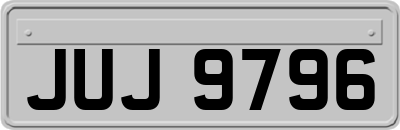 JUJ 9796